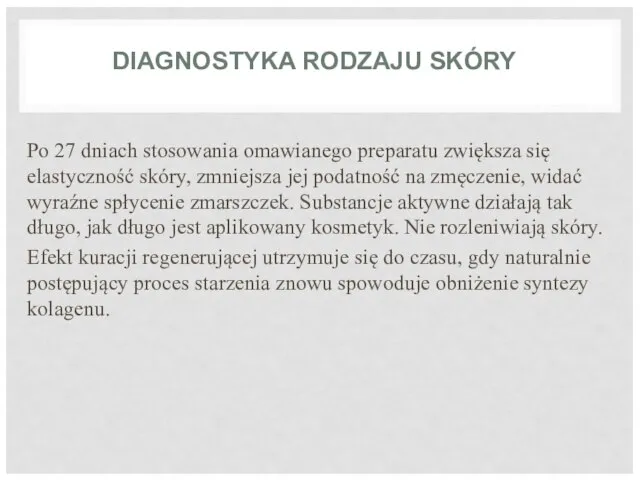 DIAGNOSTYKA RODZAJU SKÓRY

Po 27 dniach stosowania omawianego preparatu zwiększa się elastyczność skóry, zmniejsza jej podatność na zmęczenie, widać wyraźne spłycenie zmarszczek. Substancje aktywne działają tak długo, jak długo jest aplikowany kosmetyk. Nie rozleniwiają skóry.

Efekt kuracji regenerującej utrzymuje się do czasu, gdy naturalnie postępujący proces starzenia znowu spowoduje obniżenie syntezy kolagenu.